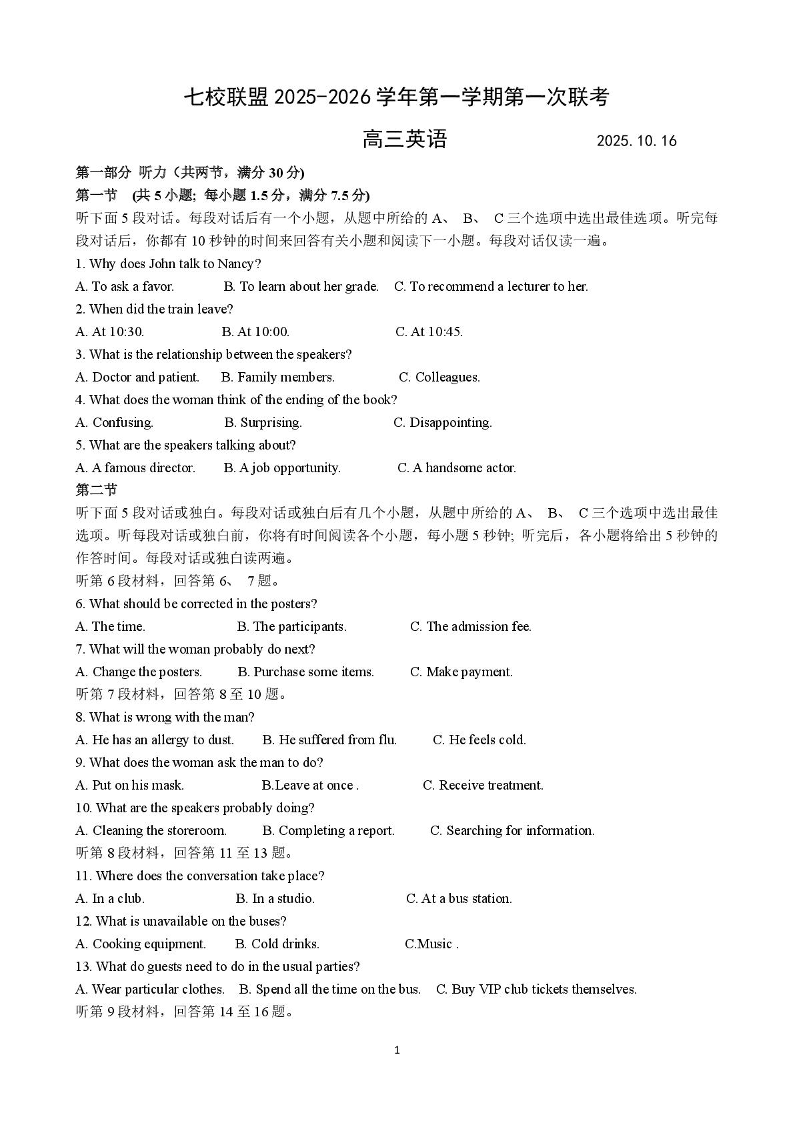 七校联盟 2025-2026 学年第一学期第一次联考

高三英语　　　　2025.10.16

第一部分 听力（共两节，满分 30 分)

第一节　(共 5 小题; 每小题 1.5 分，满分 7.5 分)

听下面 5 段对话。每段对话后有一个小题，从题中所给的 A、 B、 C 三个选项中选出最佳选项。听完每段对话后，你都有 10 秒钟的时间来回答有关小题和阅读下一小题。每段对话仅读一遍。

1. Why does John talk to Nancy?

A. To ask a favor.　B. To learn about her grade.　C. To recommend a lecturer to her.

2. When did the train leave?

A. At 10:30.　B. At 10:00.　C. At 10:45.

3. What is the relationship between the speakers?

A. Doctor and patient.　B. Family members.　C. Colleagues.

4. What does the woman think of the ending of the book?

A. Confusing.　B. Surprising.　C. Disappointing.

5. What are the speakers talking about?

A. A famous director.　B. A job opportunity.　C. A handsome actor.

第二节

听下面 5 段对话或独白。每段对话或独白后有几个小题，从题中所给的 A、 B、 C 三个选项中选出最佳选项。听每段对话或独白前，你将有时间阅读各个小题，每小题 5 秒钟; 听完后，各小题将给出 5 秒钟的作答时间。每段对话或独白读两遍。

听第 6 段材料，回答第 6、 7 题。

6. What should be corrected in the posters?

A. The time.　B. The participants.　C. The admission fee.

7. What will the woman probably do next?

A. Change the posters.　B. Purchase some items.　C. Make payment.

听第 7 段材料，回答第 8 至 10 题。

8. What is wrong with the man?

A. He has an allergy to dust.　B. He suffered from flu.　C. He feels cold.

9. What does the woman ask the man to do?

A. Put on his mask.　B.Leave at once .　C. Receive treatment.

10. What are the speakers probably doing?

A. Cleaning the storeroom.　B. Completing a report.　C. Searching for information.

听第 8 段材料，回答第 11 至 13 题。

11. Where does the conversation take place?

A. In a club.　B. In a studio.　C. At a bus station.

12. What is unavailable on the buses?

A. Cooking equipment.　B. Cold drinks.　C.Music .

13. What do guests need to do in the usual parties?

A. Wear particular clothes.　B. Spend all the time on the bus.　C. Buy VIP club tickets themselves.

听第 9 段材料，回答第 14 至 16 题。

1